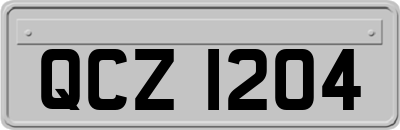 QCZ 1204